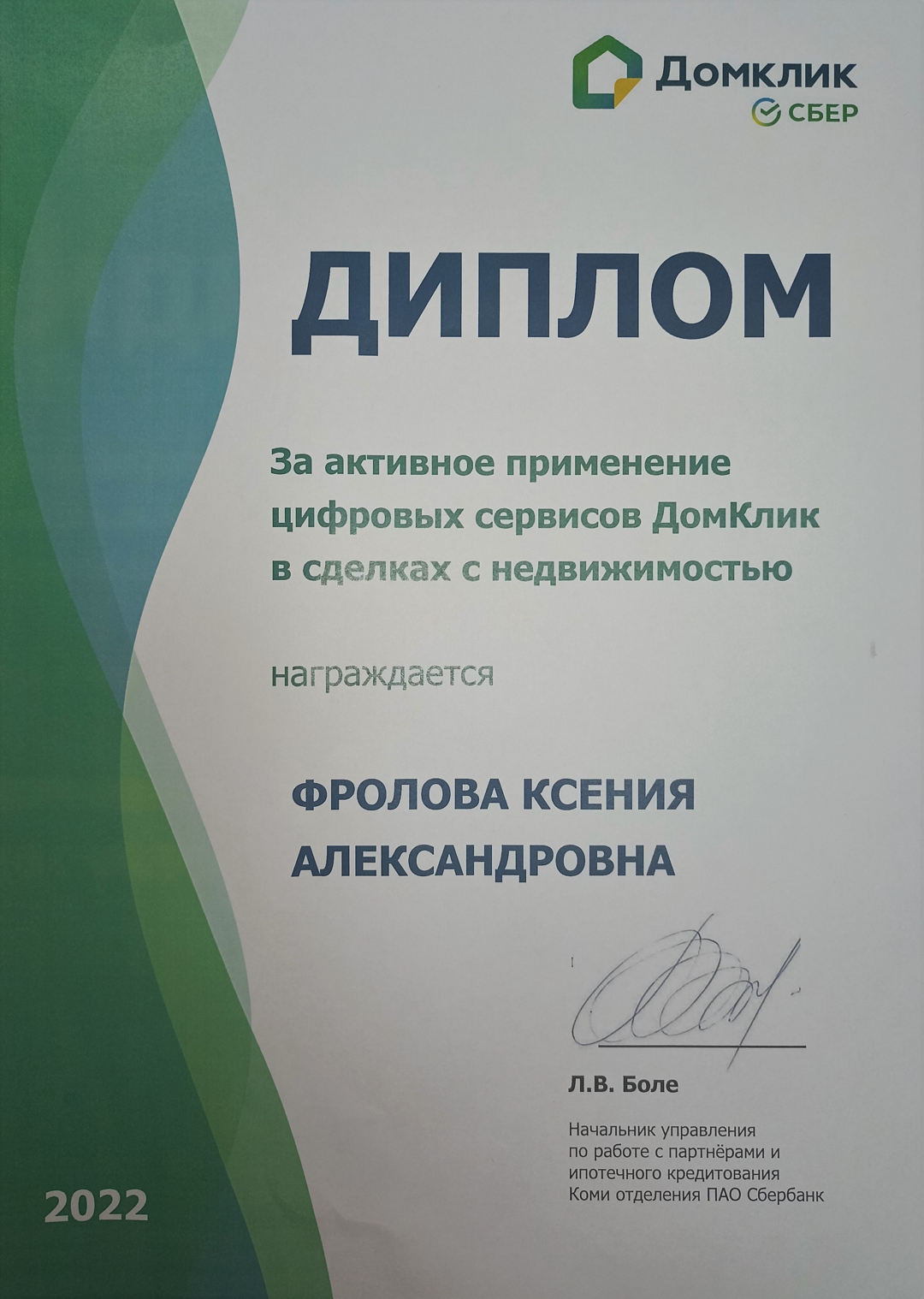 Домклик
СБЕР

ДИПЛОМ

За активное применение цифровых сервисов ДомКлик в сделках с недвижимостью

награждается

ФРОЛОВА КСЕНИЯ АЛЕКСАНДРОВНА

Л.В. Боле

Начальник управления
по работе с партнёрами и
ипотечного кредитования
Коми отделения ПАО Сбербанк

2022